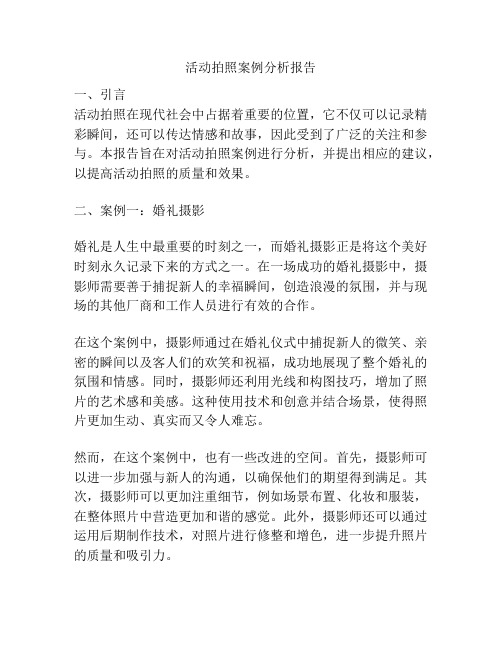 活动拍照案例分析报告

一、引言
活动拍照在现代社会中占据着重要的位置，它不仅可以记录精彩瞬间，还可以传达情感和故事，因此受到了广泛的关注和参与。本报告旨在对活动拍照案例进行分析，并提出相应的建议，以提高活动拍照的质量和效果。

二、案例一：婚礼摄影

婚礼是人生中最重要的时刻之一，而婚礼摄影正是将这个美好时刻永久记录下来的方式之一。在一场成功的婚礼摄影中，摄影师需要善于捕捉新人的幸福瞬间，创造浪漫的氛围，并与现场的其他厂商和工作人员进行有效的合作。

在这个案例中，摄影师通过在婚礼仪式中捕捉新人的微笑、亲密的瞬间以及客人们的欢笑和祝福，成功地展现了整个婚礼的氛围和情感。同时，摄影师还利用光线和构图技巧，增加了照片的艺术感和美感。这种使用技术和创意并结合场景，使得照片更加生动、真实而又令人难忘。

然而，在这个案例中，也有一些改进的空间。首先，摄影师可以进一步加强与新人的沟通，以确保他们的期望得到满足。其次，摄影师可以更加注重细节，例如场景布置、化妆和服装，在整体照片中营造更加和谐的感觉。此外，摄影师还可以通过运用后期制作技术，对照片进行修整和增色，进一步提升照片的质量和吸引力。